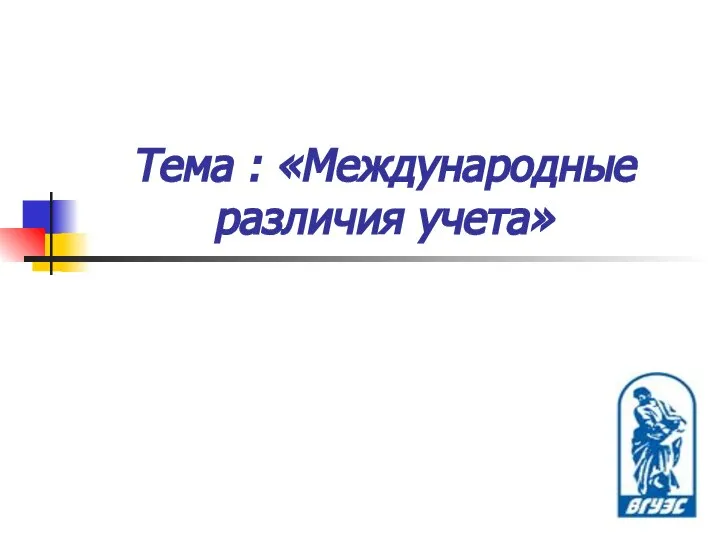 Тема : «Международные различия учета»

ВГУЭС